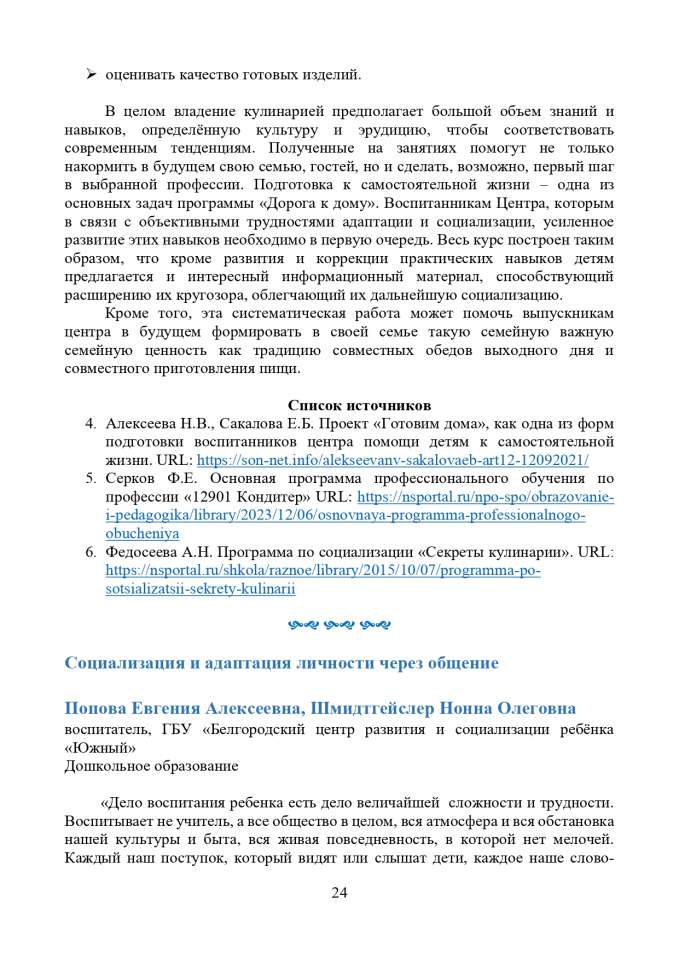 ➢ оценивать качество готовых изделий.

В целом владение кулинарией предполагает большой объем знаний и навыков, определённую культуру и эрудицию, чтобы соответствовать современным тенденциям. Полученные на занятиях помогут не только накормить в будущем свою семью, гостей, но и сделать, возможно, первый шаг в выбранной профессии. Подготовка к самостоятельной жизни – одна из основных задач программы «Дорога к дому». Воспитанникам Центра, которым в связи с объективными трудностями адаптации и социализации, усиленное развитие этих навыков необходимо в первую очередь. Весь курс построен таким образом, что кроме развития и коррекции практических навыков детям предлагается и интересный информационный материал, способствующий расширению их кругозора, облегчающий их дальнейшую социализацию.

Кроме того, эта систематическая работа может помочь выпускникам центра в будущем формировать в своей семье такую семейную важную семейную ценность как традицию совместных обедов выходного дня и совместного приготовления пищи.

Список источников

4. Алексеева Н.В., Сакалова Е.Б. Проект «Готовим дома», как одна из форм подготовки воспитанников центра помощи детям к самостоятельной жизни. URL: https://son-net.info/alekseevanv-sakalovaeb-art12-12092021/
5. Серков Ф.Е. Основная программа профессионального обучения по профессии «12901 Кондитер» URL: https://nsportal.ru/npo-spo/obrazovanie-i-pedagogika/library/2023/12/06/osnovnaya-programma-professionalnogo-obucheniya
6. Федосеева А.Н. Программа по социализации «Секреты кулинарии». URL: https://nsportal.ru/shkola/raznoe/library/2015/10/07/programma-po-sotsializatsii-sekrety-kulinarii

Социализация и адаптация личности через общение

Попова Евгения Алексеевна, Шмидтгейслер Нонна Олеговна
воспитатель, ГБУ «Белгородский центр развития и социализации ребёнка «Южный»
Дошкольное образование

«Дело воспитания ребенка есть дело величайшей сложности и трудности. Воспитывает не учитель, а все общество в целом, вся атмосфера и вся обстановка нашей культуры и быта, вся живая повседневность, в которой нет мелочей. Каждый наш поступок, который видят или слышат дети, каждое наше слово-

24